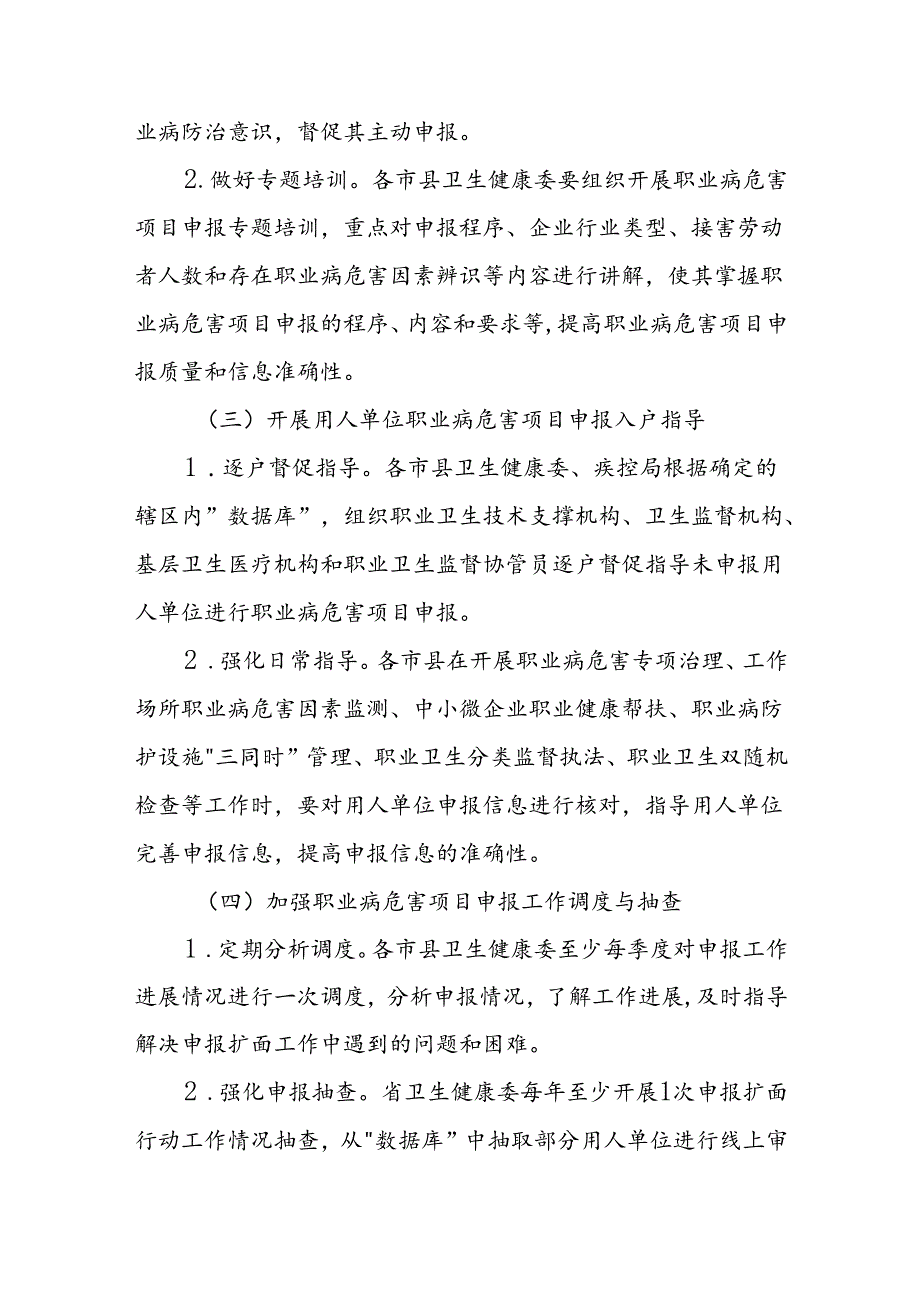 业病防治意识，督促其主动申报。

2.做好专题培训。各市县卫生健康委要组织开展职业病危害项目申报专题培训，重点对申报程序、企业行业类型、接害劳动者人数和存在职业病危害因素辨识等内容进行讲解，使其掌握职业病危害项目申报的程序、内容和要求等，提高职业病危害项目申报质量和信息准确性。

（三）开展用人单位职业病危害项目申报入户指导

1．逐户督促指导。各市县卫生健康委、疾控局根据确定的辖区内”数据库”，组织职业卫生技术支撑机构、卫生监督机构、基层卫生医疗机构和职业卫生监督协管员逐户督促指导未申报用人单位进行职业病危害项目申报。

2．强化日常指导。各市县在开展职业病危害专项治理、工作场所职业病危害因素监测、中小微企业职业健康帮扶、职业病防护设施"三同时”管理、职业卫生分类监督执法、职业卫生双随机检查等工作时，要对用人单位申报信息进行核对，指导用人单位完善申报信息，提高申报信息的准确性。

（四）加强职业病危害项目申报工作调度与抽查

1．定期分析调度。各市县卫生健康委至少每季度对申报工作进展情况进行一次调度，分析申报情况，了解工作进展，及时指导解决申报扩面工作中遇到的问题和困难。

2．强化申报抽查。省卫生健康委每年至少开展1次申报扩面行动工作情况抽查，从"数据库”中抽取部分用人单位进行线上审